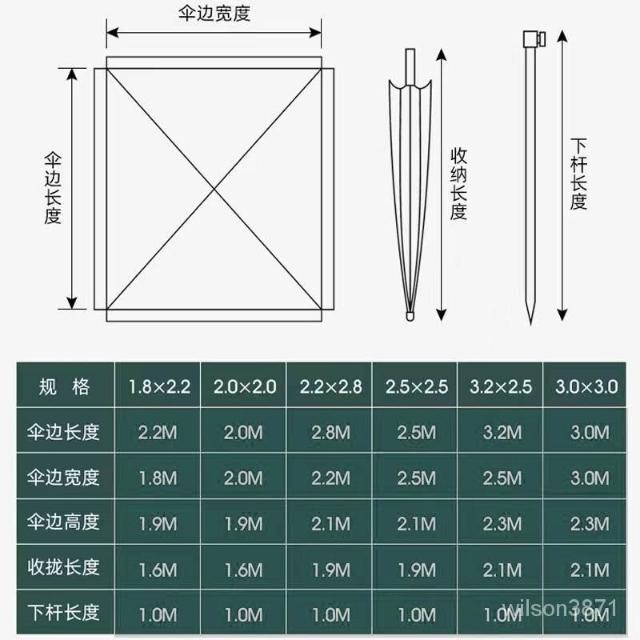 伞边宽度

伞边长度

收纳长度

下杆长度

| 规 格 | 1.8×2.2 | 2.0×2.0 | 2.2×2.8 | 2.5×2.5 | 3.2×2.5 | 3.0×3.0 |
|---|---|---|---|---|---|---|
| 伞边长度 | 2.2M | 2.0M | 2.8M | 2.5M | 3.2M | 3.0M |
| 伞边宽度 | 1.8M | 2.0M | 2.2M | 2.5M | 2.5M | 3.0M |
| 伞边高度 | 1.9M | 1.9M | 2.1M | 2.1M | 2.3M | 2.3M |
| 收拢长度 | 1.6M | 1.6M | 1.9M | 1.9M | 2.1M | 2.1M |
| 下杆长度 | 1.0M | 1.0M | 1.0M | 1.0M | 1.0M | 1.0M |

wilson3871